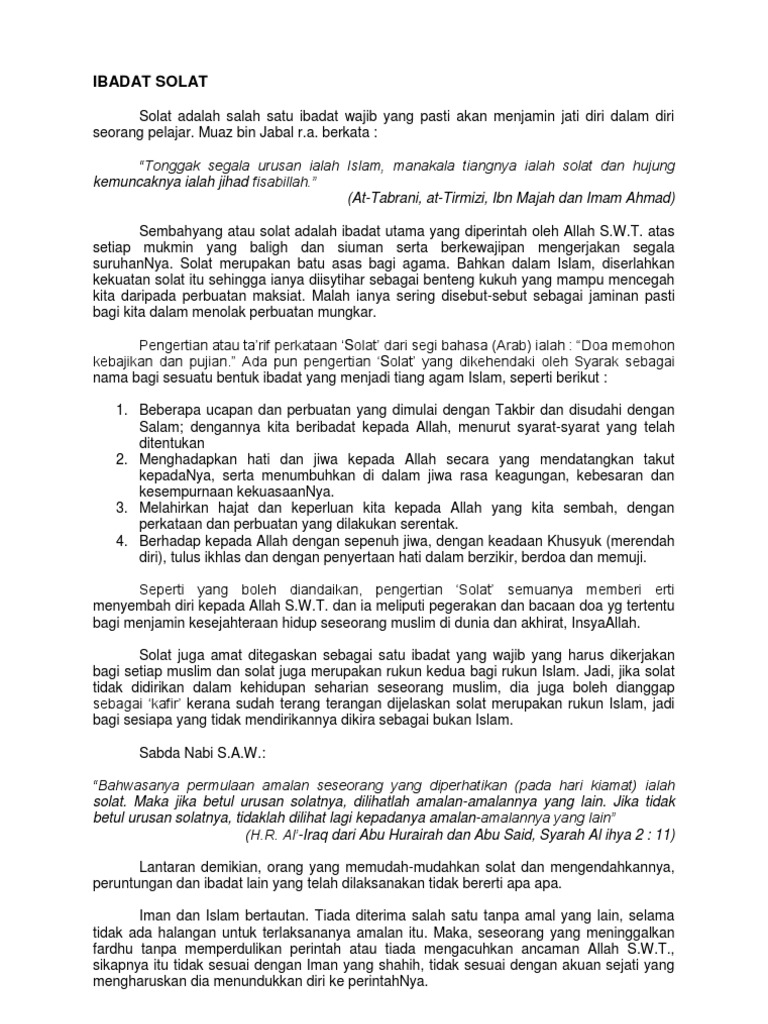 IBADAT SOLAT

Solat adalah salah satu ibadat wajib yang pasti akan menjamin jati diri dalam diri seorang pelajar. Muaz bin Jabal r.a. berkata :

"Tonggak segala urusan ialah Islam, manakala tiangnya ialah solat dan hujung kemuncaknya ialah jihad fisabillah."

(At-Tabrani, at-Tirmizi, Ibn Majah dan Imam Ahmad)

Sembahyang atau solat adalah ibadat utama yang diperintah oleh Allah S.W.T. atas setiap mukmin yang baligh dan siuman serta berkewajipan mengerjakan segala suruhanNya. Solat merupakan batu asas bagi agama. Bahkan dalam Islam, diserlahkan kekuatan solat itu sehingga ianya diisytihar sebagai benteng kukuh yang mampu mencegah kita daripada perbuatan maksiat. Malah ianya sering disebut-sebut sebagai jaminan pasti bagi kita dalam menolak perbuatan mungkar.

Pengertian atau ta'rif perkataan 'Solat' dari segi bahasa (Arab) ialah : "Doa memohon kebajikan dan pujian." Ada pun pengertian 'Solat' yang dikehendaki oleh Syarak sebagai nama bagi sesuatu bentuk ibadat yang menjadi tiang agam Islam, seperti berikut :

1. Beberapa ucapan dan perbuatan yang dimulai dengan Takbir dan disudahi dengan Salam; dengannya kita beribadat kepada Allah, menurut syarat-syarat yang telah ditentukan
2. Menghadapkan hati dan jiwa kepada Allah secara yang mendatangkan takut kepadaNya, serta menumbuhkan di dalam jiwa rasa keagungan, kebesaran dan kesempurnaan kekuasaanNya.
3. Melahirkan hajat dan keperluan kita kepada Allah yang kita sembah, dengan perkataan dan perbuatan yang dilakukan serentak.
4. Berhadap kepada Allah dengan sepenuh jiwa, dengan keadaan Khusyuk (merendah diri), tulus ikhlas dan dengan penyertaan hati dalam berzikir, berdoa dan memuji.

Seperti yang boleh diandaikan, pengertian 'Solat' semuanya memberi erti menyembah diri kepada Allah S.W.T. dan ia meliputi pegerakan dan bacaan doa yg tertentu bagi menjamin kesejahteraan hidup seseorang muslim di dunia dan akhirat, InsyaAllah.

Solat juga amat ditegaskan sebagai satu ibadat yang wajib yang harus dikerjakan bagi setiap muslim dan solat juga merupakan rukun kedua bagi rukun Islam. Jadi, jika solat tidak didirikan dalam kehidupan seharian seseorang muslim, dia juga boleh dianggap sebagai 'kafir' kerana sudah terang terangan dijelaskan solat merupakan rukun Islam, jadi bagi sesiapa yang tidak mendirikannya dikira sebagai bukan Islam.

Sabda Nabi S.A.W.:

"Bahwasanya permulaan amalan seseorang yang diperhatikan (pada hari kiamat) ialah solat. Maka jika betul urusan solatnya, dilihatlah amalan-amalannya yang lain. Jika tidak betul urusan solatnya, tidaklah dilihat lagi kepadanya amalan-amalannya yang lain"

(H.R. Al'-Iraq dari Abu Hurairah dan Abu Said, Syarah Al ihya 2 : 11)

Lantaran demikian, orang yang memudah-mudahkan solat dan mengendahkannya, peruntungan dan ibadat lain yang telah dilaksanakan tidak bererti apa apa.

Iman dan Islam bertautan. Tiada diterima salah satu tanpa amal yang lain, selama tidak ada halangan untuk terlaksananya amalan itu. Maka, seseorang yang meninggalkan fardhu tanpa memperdulikan perintah atau tiada mengacuhkan ancaman Allah S.W.T., sikapnya itu tidak sesuai dengan Iman yang shahih, tidak sesuai dengan akuan sejati yang mengharuskan dia menundukkan diri ke perintahNya.